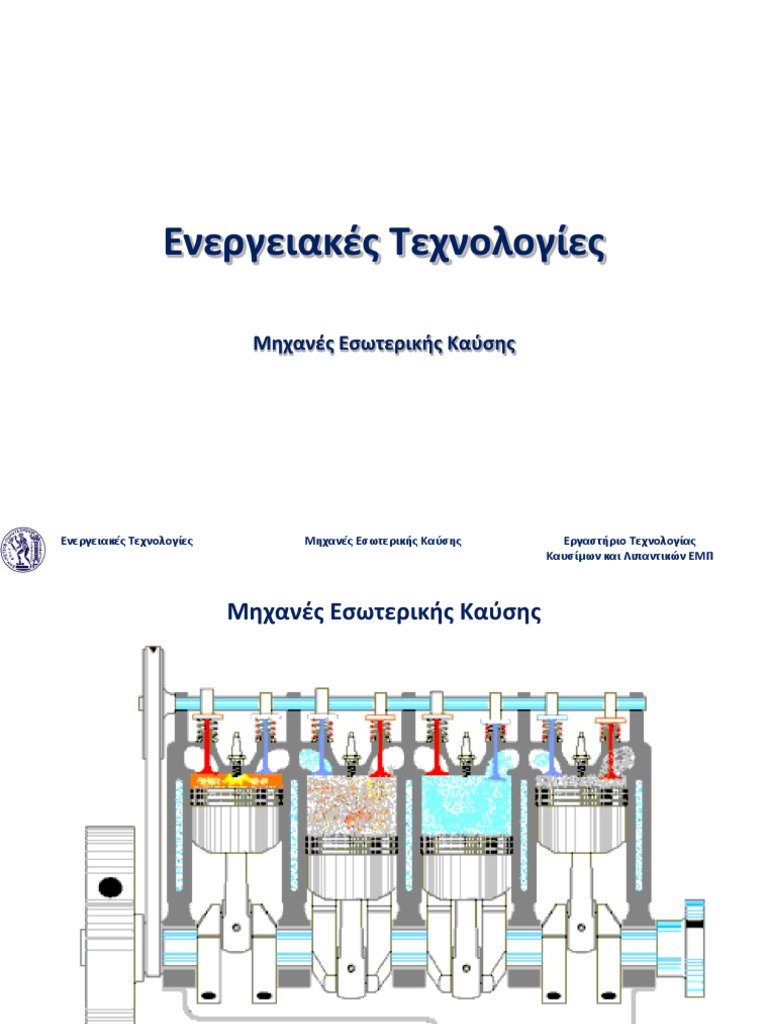 Ενεργειακές Τεχνολογίες

Μηχανές Εσωτερικής Καύσης

Ενεργειακές Τεχνολογίες

Μηχανές Εσωτερικής Καύσης

Εργαστήριο Τεχνολογίας Καυσίμων και Λιπαντικών ΕΜΠ

Μηχανές Εσωτερικής Καύσης